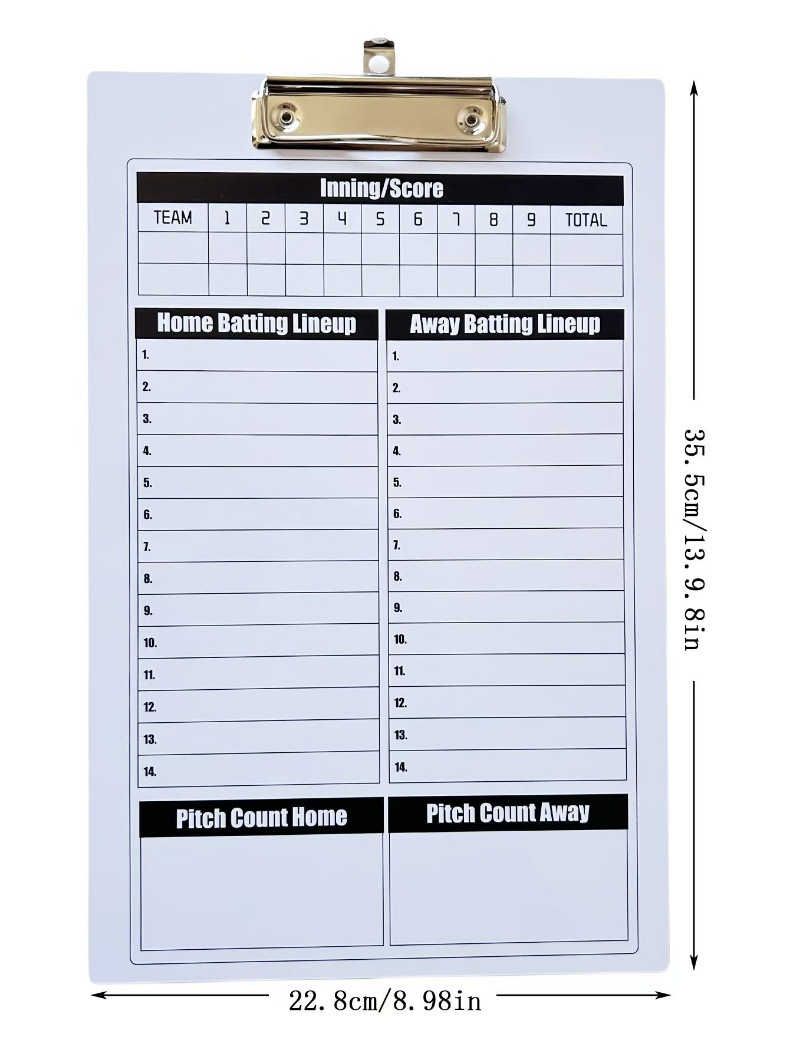 Inning/Score

| TEAM | 1 | 2 | 3 | 4 | 5 | 6 | 7 | 8 | 9 | TOTAL |
|---|---|---|---|---|---|---|---|---|---|---|
| | | | | | | | | | | |
| | | | | | | | | | | |

Home Batting Lineup

1.
2.
3.
4.
5.
6.
7.
8.
9.
10.
11.
12.
13.
14.

Away Batting Lineup

1.
2.
3.
4.
5.
6.
7.
8.
9.
10.
11.
12.
13.
14.

Pitch Count Home

Pitch Count Away

35.5cm/13.9.8in

22.8cm/8.98in